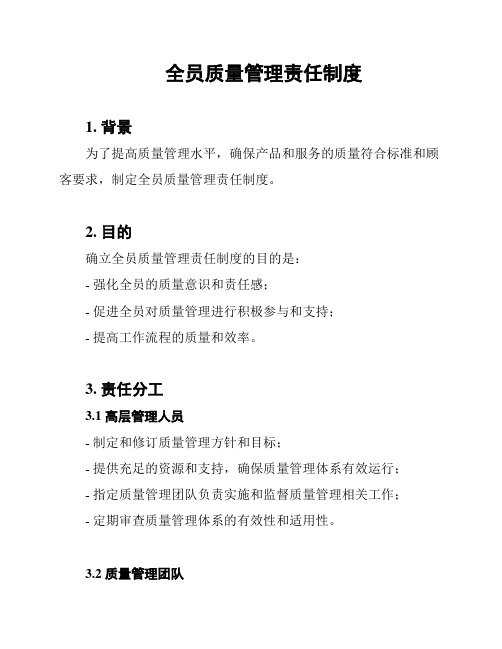 全员质量管理责任制度

1. 背景

为了提高质量管理水平，确保产品和服务的质量符合标准和顾客要求，制定全员质量管理责任制度。

2. 目的

确立全员质量管理责任制度的目的是：

- 强化全员的质量意识和责任感；

- 促进全员对质量管理进行积极参与和支持；

- 提高工作流程的质量和效率。

3. 责任分工

3.1 高层管理人员

- 制定和修订质量管理方针和目标；

- 提供充足的资源和支持，确保质量管理体系有效运行；

- 指定质量管理团队负责实施和监督质量管理相关工作；

- 定期审查质量管理体系的有效性和适用性。

3.2 质量管理团队